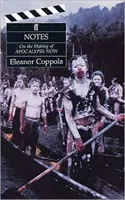 ff

NOTES

On the Making of APOCALYPSE NOW

Eleanor Coppola